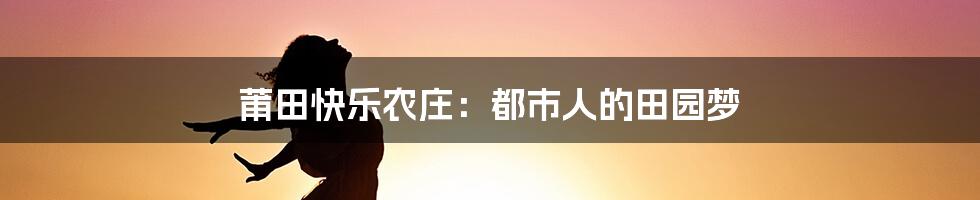 莆田快乐农庄：都市人的田园梦